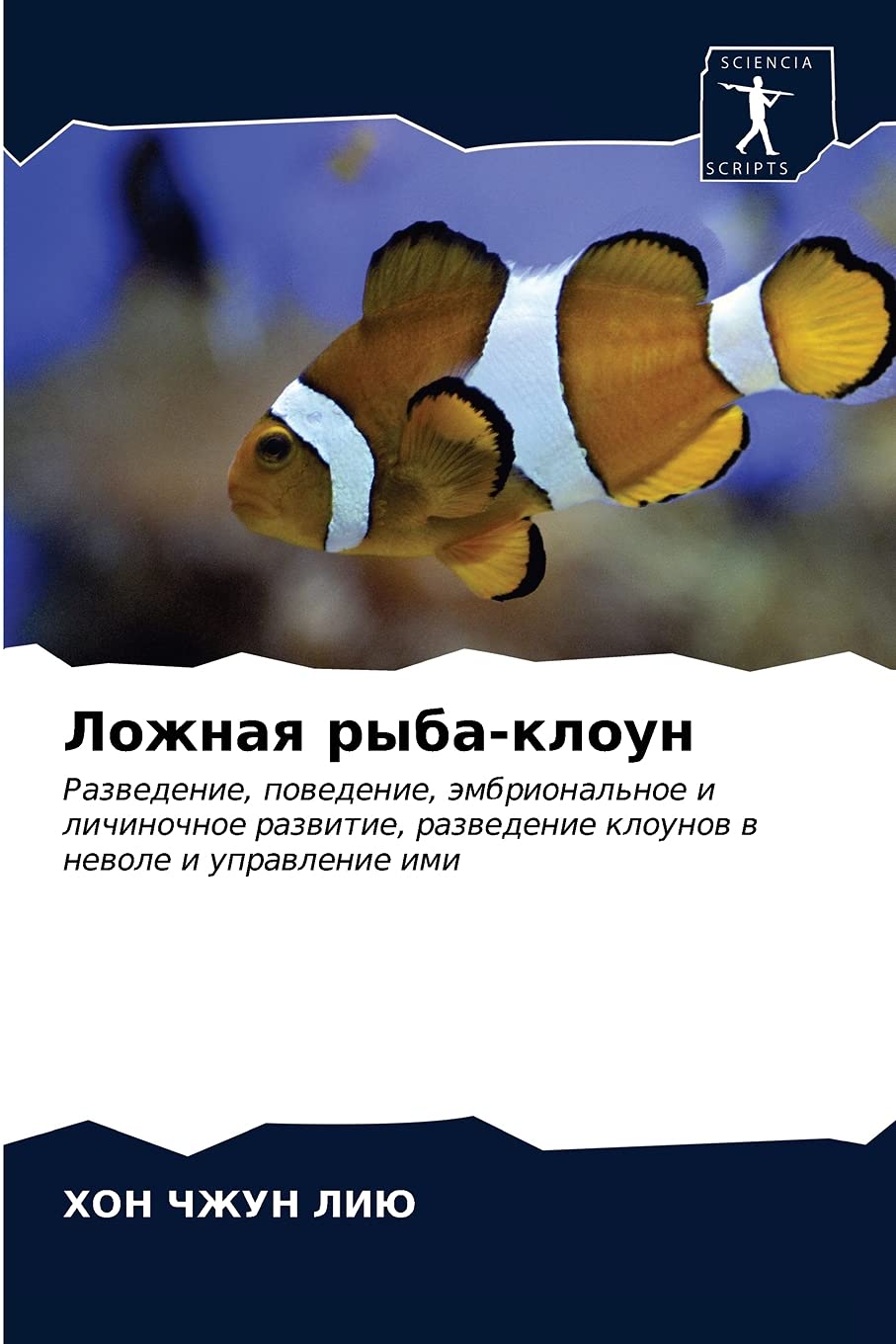 SCIENCIA
SCRIPTS

Ложная рыба-клоун

Разведение, поведение, эмбриональное и личиночное развитие, разведение клоунов в неволе и управление ими

ХОН ЧЖУН ЛИЮ